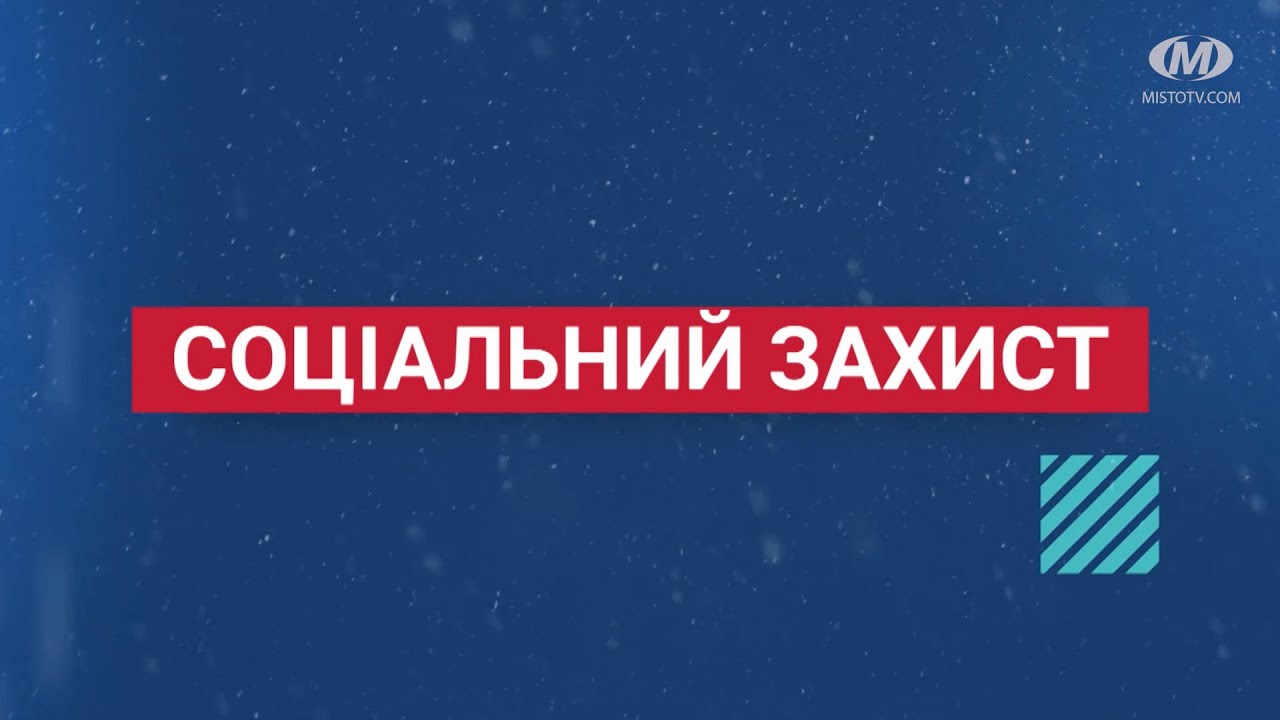 M
MISTOTV.COM

СОЦІАЛЬНИЙ ЗАХИСТ